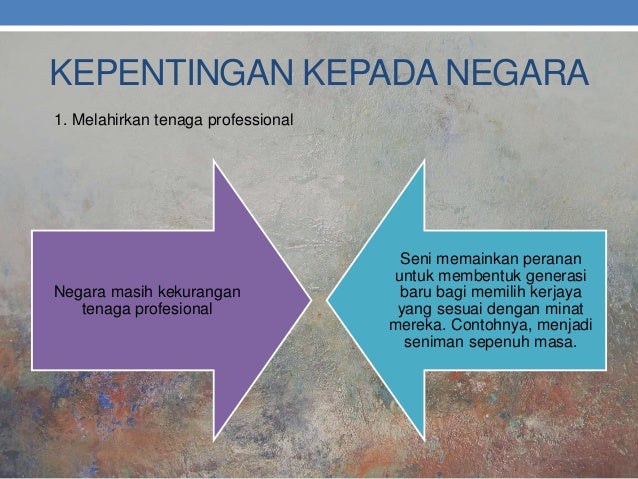 KEPENTINGAN KEPADA NEGARA

1. Melahirkan tenaga professional

Negara masih kekurangan tenaga profesional

Seni memainkan peranan untuk membentuk generasi baru bagi memilih kerjaya yang sesuai dengan minat mereka. Contohnya, menjadi seniman sepenuh masa.